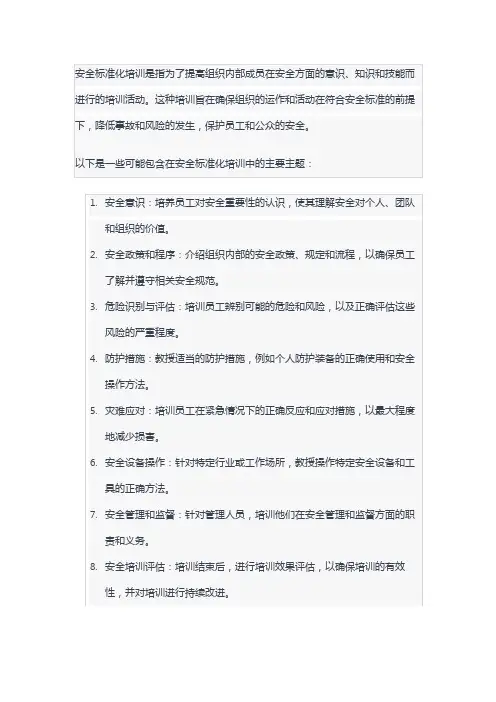 安全标准化培训是指为了提高组织内部成员在安全方面的意识、知识和技能而进行的培训活动。这种培训旨在确保组织的运作和活动在符合安全标准的前提下，降低事故和风险的发生，保护员工和公众的安全。

以下是一些可能包含在安全标准化培训中的主要主题：

1. 安全意识：培养员工对安全重要性的认识，使其理解安全对个人、团队和组织的价值。
2. 安全政策和程序：介绍组织内部的安全政策、规定和流程，以确保员工了解并遵守相关安全规范。
3. 危险识别与评估：培训员工辨别可能的危险和风险，以及正确评估这些风险的严重程度。
4. 防护措施：教授适当的防护措施，例如个人防护装备的正确使用和安全操作方法。
5. 灾难应对：培训员工在紧急情况下的正确反应和应对措施，以最大程度地减少损害。
6. 安全设备操作：针对特定行业或工作场所，教授操作特定安全设备和工具的正确方法。
7. 安全管理和监督：针对管理人员，培训他们在安全管理和监督方面的职责和义务。
8. 安全培训评估：培训结束后，进行培训效果评估，以确保培训的有效性，并对培训进行持续改进。